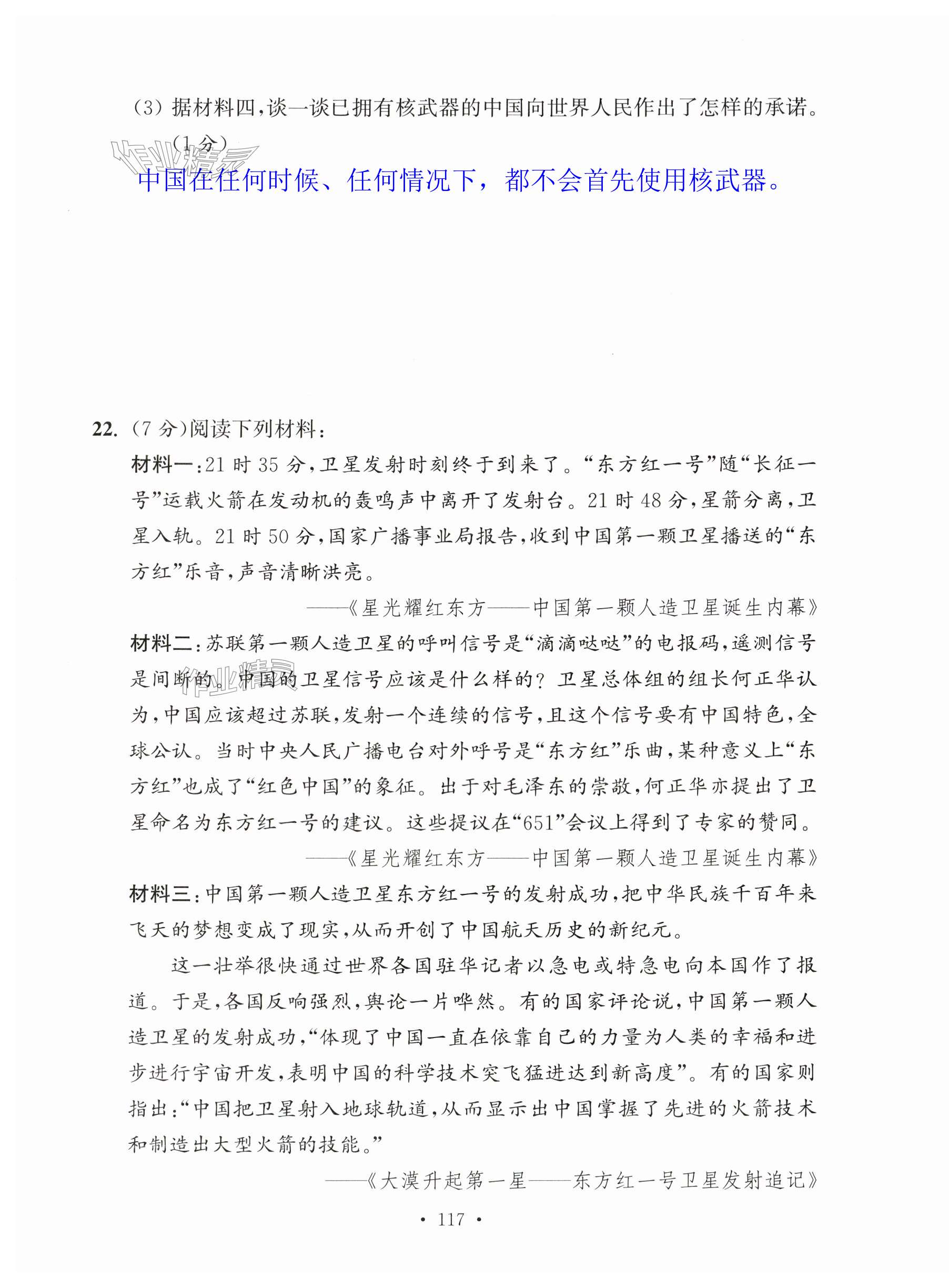 (3) 据材料四,谈一谈已拥有核武器的中国向世界人民作出了怎样的承诺。(1分)

作业精灵

中国在任何时候、任何情况下,都不会首先使用核武器。

22. (7分)阅读下列材料:

材料一:21时35分,卫星发射时刻终于到来了。"东方红一号"随"长征一号"运载火箭在发动机的轰鸣声中离开了发射台。21时48分,星箭分离,卫星入轨。21时50分,国家广播事业局报告,收到中国第一颗卫星播送的"东方红"乐音,声音清晰洪亮。

——《星光耀红东方——中国第一颗人造卫星诞生内幕》

材料二:苏联第一颗人造卫星的呼叫信号是"滴滴哒哒"的电报码,遥测信号是间断的。中国的卫星信号应该是什么样的?卫星总体组的组长何正华认为,中国应该超过苏联,发射一个连续的信号,且这个信号要有中国特色,全球公认。当时中央人民广播电台对外呼号是"东方红"乐曲,某种意义上"东方红"也成了"红色中国"的象征。出于对毛泽东的崇敬,何正华亦提出了卫星命名为东方红一号的建议。这些提议在"651"会议上得到了专家的赞同。

作业精灵

——《星光耀红东方——中国第一颗人造卫星诞生内幕》

材料三:中国第一颗人造卫星东方红一号的发射成功,把中华民族千百年来飞天的梦想变成了现实,从而开创了中国航天历史的新纪元。

这一壮举很快通过世界各国驻华记者以急电或特急电向本国作了报道。于是,各国反响强烈,舆论一片哗然。有的国家评论说,中国第一颗人造卫星的发射成功,"体现了中国一直在依靠自己的力量为人类的幸福和进步进行宇宙开发,表明中国的科学技术突飞猛进达到新高度"。有的国家则指出:"中国把卫星射入地球轨道,从而显示出中国掌握了先进的火箭技术和制造出大型火箭的技能。"

——《大漠升起第一星——东方红一号卫星发射追记》

· 117 ·